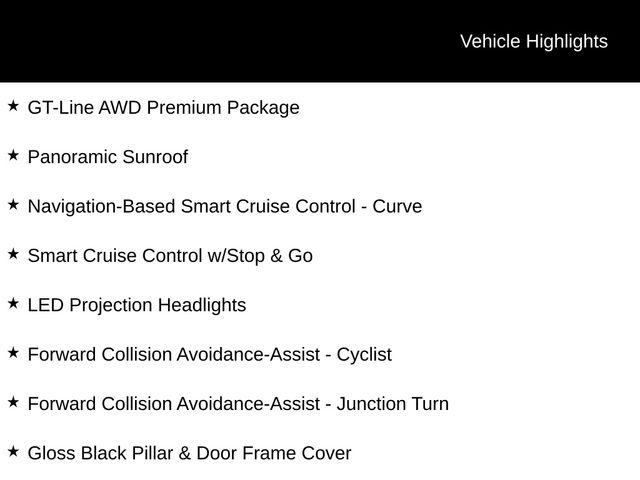 Vehicle Highlights

★ GT-Line AWD Premium Package

★ Panoramic Sunroof

★ Navigation-Based Smart Cruise Control - Curve

★ Smart Cruise Control w/Stop & Go

★ LED Projection Headlights

★ Forward Collision Avoidance-Assist - Cyclist

★ Forward Collision Avoidance-Assist - Junction Turn

★ Gloss Black Pillar & Door Frame Cover